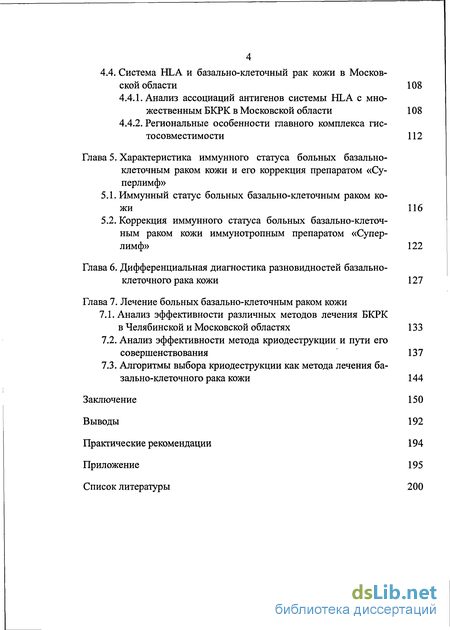 4

4.4. Система HLA и базально-клеточный рак кожи в Московской области 108

4.4.1. Анализ ассоциаций антигенов системы HLA с множественным БКРК в Московской области 108

4.4.2. Региональные особенности главного комплекса гистосовместимости 112

Глава 5. Характеристика иммунного статуса больных базально-клеточным раком кожи и его коррекция препаратом «Суперлимф»

5.1. Иммунный статус больных базально-клеточным раком кожи 116

5.2. Коррекция иммунного статуса больных базально-клеточным раком кожи иммунотропным препаратом «Суперлимф» 122

Глава 6. Дифференциальная диагностика разновидностей базально-клеточного рака кожи 127

Глава 7. Лечение больных базально-клеточным раком кожи

7.1. Анализ эффективности различных методов лечения БКРК в Челябинской и Московской областях 133

7.2. Анализ эффективности метода криодеструкции и пути его совершенствования 137

7.3. Алгоритмы выбора криодеструкции как метода лечения базально-клеточного рака кожи 144

Заключение 150

Выводы 192

Практические рекомендации 194

Приложение 195

Список литературы 200

dsLib.net
библиотека диссертаций